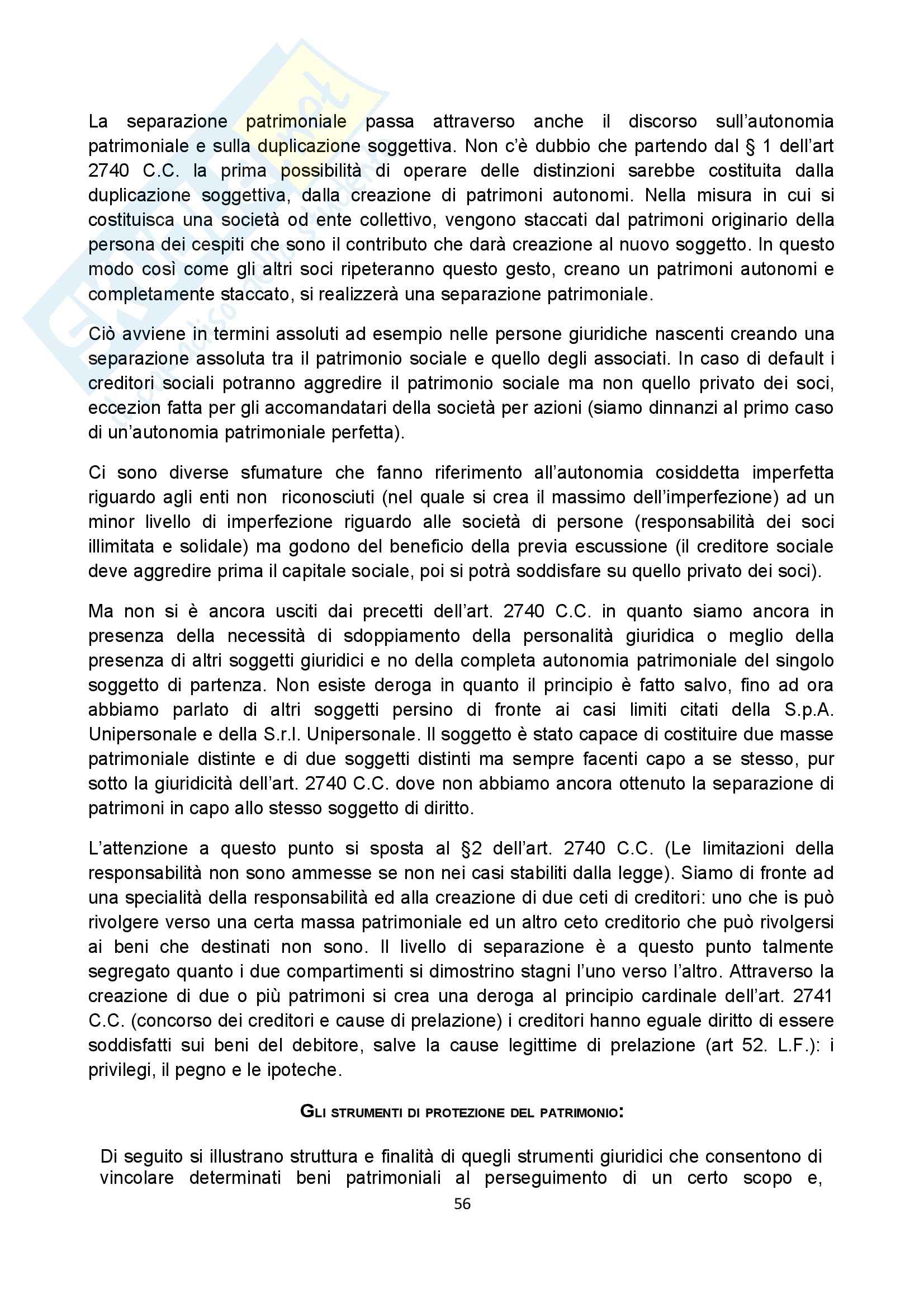 La separazione patrimoniale passa attraverso anche il discorso sull'autonomia patrimoniale e sulla duplicazione soggettiva. Non c'è dubbio che partendo dal § 1 dell'art 2740 C.C. la prima possibilità di operare delle distinzioni sarebbe costituita dalla duplicazione soggettiva, dalla creazione di patrimoni autonomi. Nella misura in cui si costituisca una società od ente collettivo, vengono staccati dal patrimoni originario della persona dei cespiti che sono il contributo che darà creazione al nuovo soggetto. In questo modo così come gli altri soci ripeteranno questo gesto, creano un patrimoni autonomi e completamente staccato, si realizzerà una separazione patrimoniale.

Ciò avviene in termini assoluti ad esempio nelle persone giuridiche nascenti creando una separazione assoluta tra il patrimonio sociale e quello degli associati. In caso di default i creditori sociali potranno aggredire il patrimonio sociale ma non quello privato dei soci, eccezion fatta per gli accomandatari della società per azioni (siamo dinnanzi al primo caso di un'autonomia patrimoniale perfetta).

Ci sono diverse sfumature che fanno riferimento all'autonomia cosiddetta imperfetta riguardo agli enti non riconosciuti (nel quale si crea il massimo dell'imperfezione) ad un minor livello di imperfezione riguardo alle società di persone (responsabilità dei soci illimitata e solidale) ma godono del beneficio della previa escussione (il creditore sociale deve aggredire prima il capitale sociale, poi si potrà soddisfare su quello privato dei soci).

Ma non si è ancora usciti dai precetti dell'art. 2740 C.C. in quanto siamo ancora in presenza della necessità di sdoppiamento della personalità giuridica o meglio della presenza di altri soggetti giuridici e no della completa autonomia patrimoniale del singolo soggetto di partenza. Non esiste deroga in quanto il principio è fatto salvo, fino ad ora abbiamo parlato di altri soggetti persino di fronte ai casi limiti citati della S.p.A. Unipersonale e della S.r.l. Unipersonale. Il soggetto è stato capace di costituire due masse patrimoniale distinte e di due soggetti distinti ma sempre facenti capo a se stesso, pur sotto la giuridicità dell'art. 2740 C.C. dove non abbiamo ancora ottenuto la separazione di patrimoni in capo allo stesso soggetto di diritto.

L'attenzione a questo punto si sposta al §2 dell'art. 2740 C.C. (Le limitazioni della responsabilità non sono ammesse se non nei casi stabiliti dalla legge). Siamo di fronte ad una specialità della responsabilità ed alla creazione di due ceti di creditori: uno che is può rivolgere verso una certa massa patrimoniale ed un altro ceto creditorio che può rivolgersi ai beni che destinati non sono. Il livello di separazione è a questo punto talmente segregato quanto i due compartimenti si dimostrino stagni l'uno verso l'altro. Attraverso la creazione di due o più patrimoni si crea una deroga al principio cardinale dell'art. 2741 C.C. (concorso dei creditori e cause di prelazione) i creditori hanno eguale diritto di essere soddisfatti sui beni del debitore, salve la cause legittime di prelazione (art 52. L.F.): i privilegi, il pegno e le ipoteche.

GLI STRUMENTI DI PROTEZIONE DEL PATRIMONIO:

Di seguito si illustrano struttura e finalità di quegli strumenti giuridici che consentono di vincolare determinati beni patrimoniali al perseguimento di un certo scopo e,

56